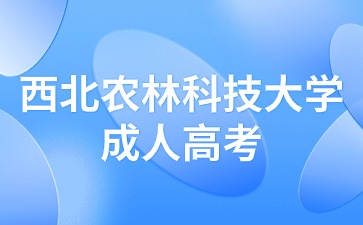 西北农林科技大学
成人高考